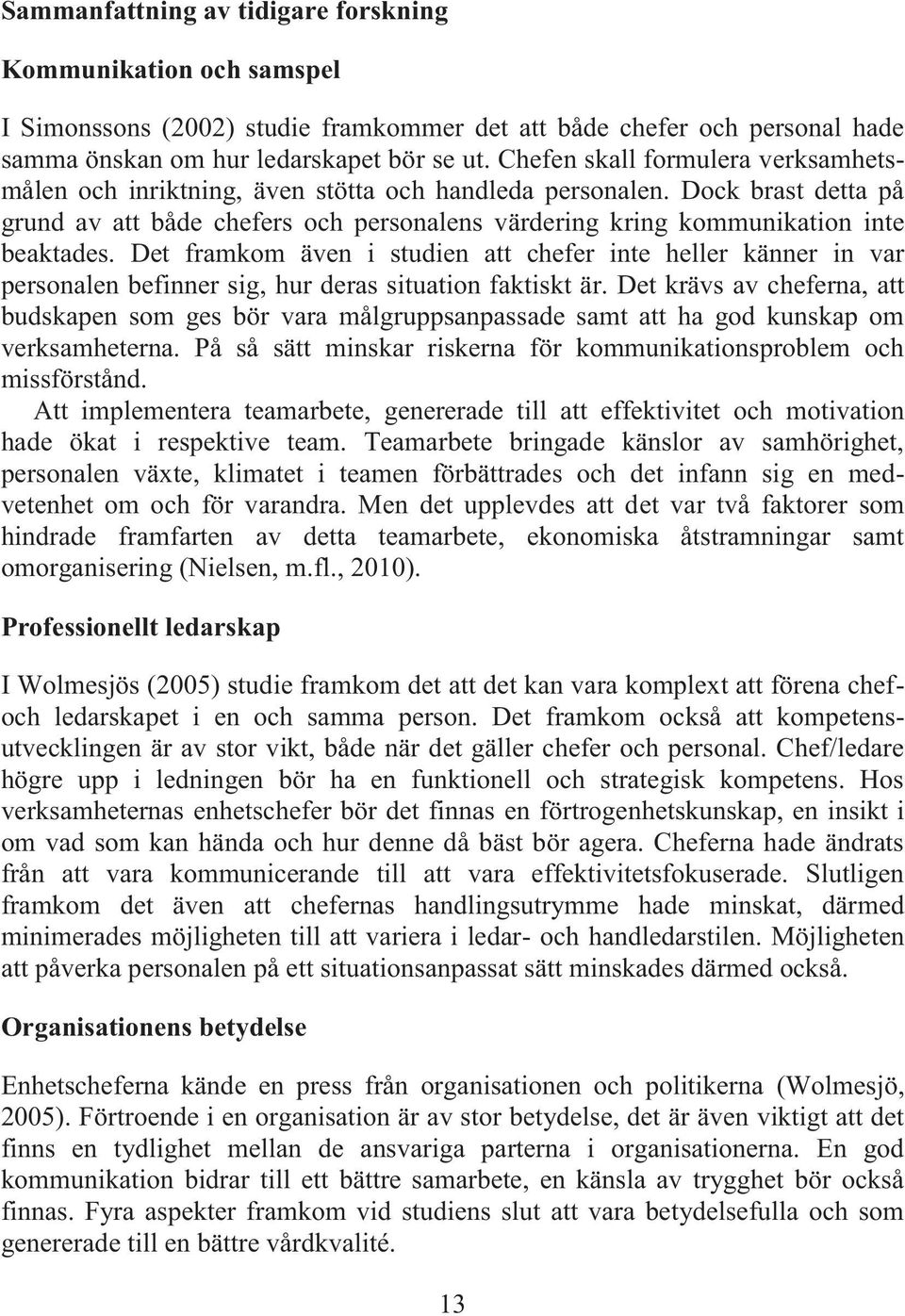 Sammanfattning av tidigare forskning

Kommunikation och samspel

I Simonssons (2002) studie framkommer det att både chefer och personal hade samma önskan om hur ledarskapet bör se ut. Chefen skall formulera verksamhetsmålen och inriktning, även stötta och handleda personalen. Dock brast detta på grund av att både chefers och personalens värdering kring kommunikation inte beaktades. Det framkom även i studien att chefer inte heller känner in var personalen befinner sig, hur deras situation faktiskt är. Det krävs av cheferna, att budskapen som ges bör vara målgruppsanpassade samt att ha god kunskap om verksamheterna. På så sätt minskar riskerna för kommunikationsproblem och missförstånd.

Att implementera teamarbete, genererade till att effektivitet och motivation hade ökat i respektive team. Teamarbete bringade känslor av samhörighet, personalen växte, klimatet i teamen förbättrades och det infann sig en medvetenhet om och för varandra. Men det upplevdes att det var två faktorer som hindrade framfarten av detta teamarbete, ekonomiska åtstramningar samt omorganisering (Nielsen, m.fl., 2010).

Professionellt ledarskap

I Wolmesjös (2005) studie framkom det att det kan vara komplext att förena chef- och ledarskapet i en och samma person. Det framkom också att kompetensutvecklingen är av stor vikt, både när det gäller chefer och personal. Chef/ledare högre upp i ledningen bör ha en funktionell och strategisk kompetens. Hos verksamheternas enhetschefer bör det finnas en förtrogenhetskunskap, en insikt i om vad som kan hända och hur denne då bäst bör agera. Cheferna hade ändrats från att vara kommunicerande till att vara effektivitetsfokuserade. Slutligen framkom det även att chefernas handlingsutrymme hade minskat, därmed minimerades möjligheten till att variera i ledar- och handledarstilen. Möjligheten att påverka personalen på ett situationsanpassat sätt minskades därmed också.

Organisationens betydelse

Enhetscheferna kände en press från organisationen och politikerna (Wolmesjö, 2005). Förtroende i en organisation är av stor betydelse, det är även viktigt att det finns en tydlighet mellan de ansvariga parterna i organisationerna. En god kommunikation bidrar till ett bättre samarbete, en känsla av trygghet bör också finnas. Fyra aspekter framkom vid studiens slut att vara betydelsefulla och som genererade till en bättre vårdkvalité.

13